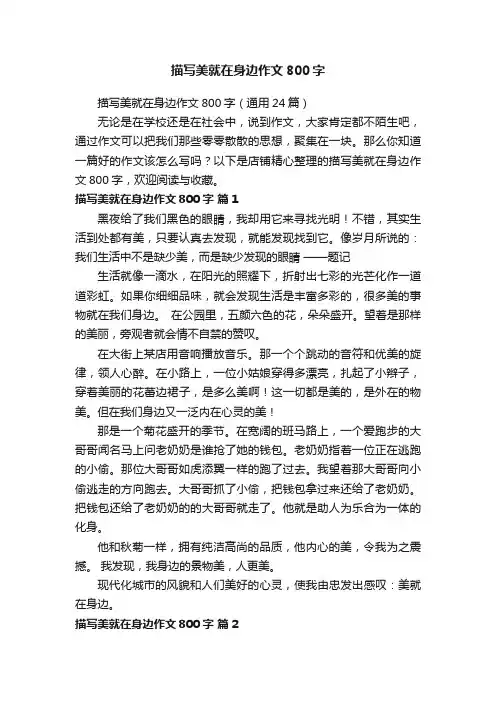 描写美就在身边作文 800 字

描写美就在身边作文 800 字（通用 24 篇）

无论是在学校还是在社会中，说到作文，大家肯定都不陌生吧，通过作文可以把我们那些零零散散的思想，聚集在一块。那么你知道一篇好的作文该怎么写吗？以下是店铺精心整理的描写美就在身边作文 800 字，欢迎阅读与收藏。

描写美就在身边作文 800 字 篇 1

黑夜给了我们黑色的眼睛，我却用它来寻找光明！不错，其实生活到处都有美，只要认真去发现，就能发现找到它。像岁月所说的：我们生活中不是缺少美，而是缺少发现的眼睛 ——题记

生活就像一滴水，在阳光的照耀下，折射出七彩的光芒化作一道道彩虹。如果你细细品味，就会发现生活是丰富多彩的，很多美的事物就在我们身边。 在公园里，五颜六色的花，朵朵盛开。望着是那样的美丽，旁观者就会情不自禁的赞叹。

在大街上某店用音响播放音乐。那一个个跳动的音符和优美的旋律，领人心醉。在小路上，一位小姑娘穿得多漂亮，扎起了小辫子，穿着美丽的花蕾边裙子，是多么美啊！这一切都是美的，是外在的物美。但在我们身边又一泛内在心灵的美！

那是一个菊花盛开的季节。在宽阔的班马路上，一个爱跑步的大哥哥闻名马上问老奶奶是谁抢了她的钱包。老奶奶指着一位正在逃跑的小偷。那位大哥哥如虎添翼一样的跑了过去。我望着那大哥哥向小偷逃走的方向跑去。大哥哥抓了小偷，把钱包拿过来还给了老奶奶。把钱包还给了老奶奶的的大哥哥就走了。他就是助人为乐合为一体的化身。

他和秋菊一样，拥有纯洁高尚的品质，他内心的美，令我为之震撼。 我发现，我身边的景物美，人更美。

现代化城市的风貌和人们美好的心灵，使我由忠发出感叹：美就在身边。

描写美就在身边作文 800 字 篇 2